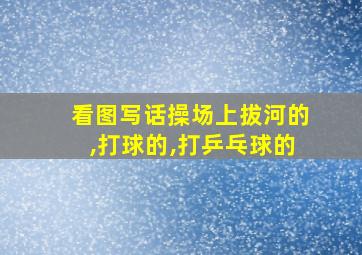 看图写话操场上拔河的,打球的,打乒乓球的